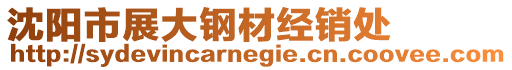 沈阳市展大钢材经销处
http://sydevincarnegie.cn.coovee.com